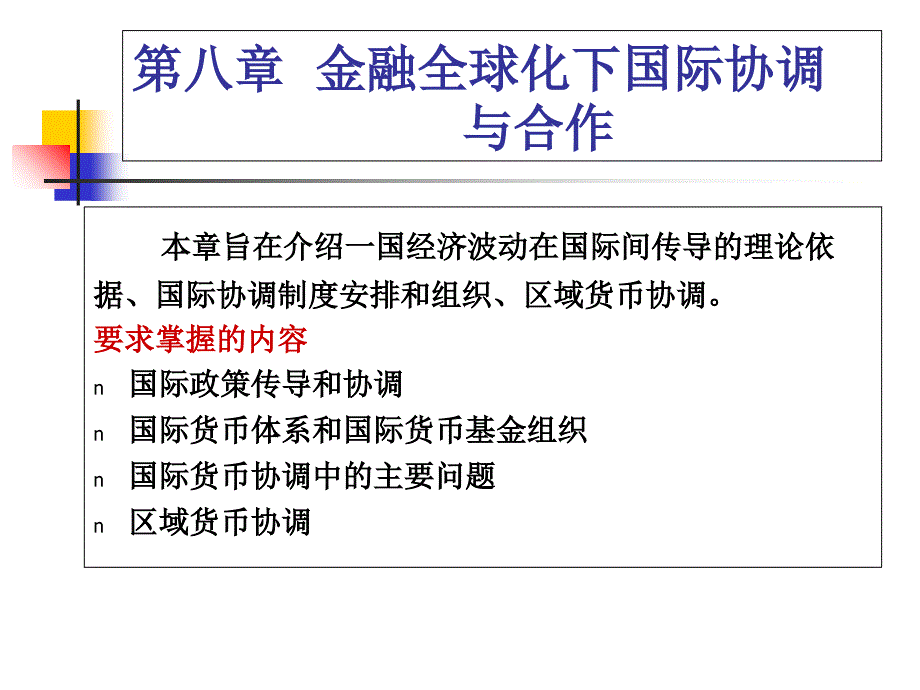 第八章 金融全球化下国际协调与合作

本章旨在介绍一国经济波动在国际间传导的理论依据、国际协调制度安排和组织、区域货币协调。

要求掌握的内容

n 国际政策传导和协调

n 国际货币体系和国际货币基金组织

n 国际货币协调中的主要问题

n 区域货币协调